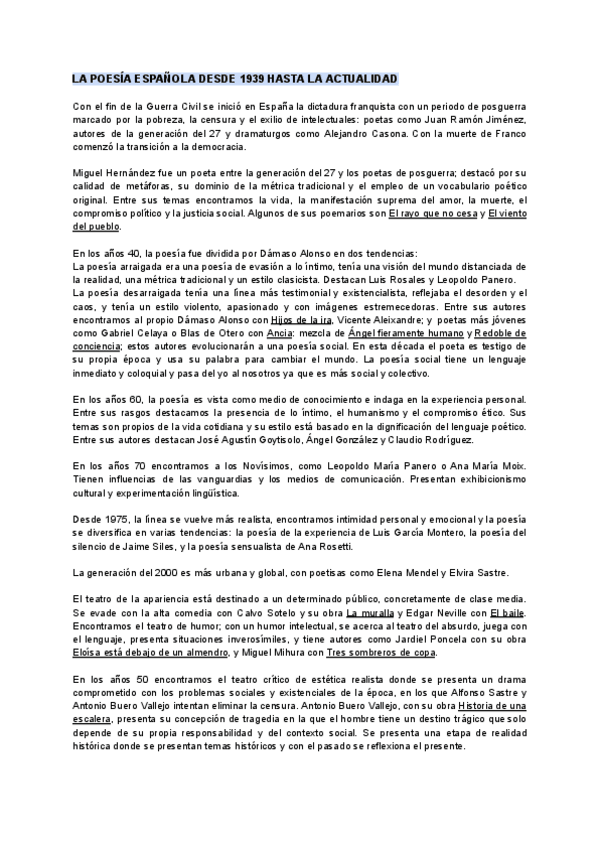 LA POESÍA ESPAÑOLA DESDE 1939 HASTA LA ACTUALIDAD

Con el fin de la Guerra Civil se inició en España la dictadura franquista con un periodo de posguerra marcado por la pobreza, la censura y el exilio de intelectuales: poetas como Juan Ramón Jiménez, autores de la generación del 27 y dramaturgos como Alejandro Casona. Con la muerte de Franco comenzó la transición a la democracia.

Miguel Hernández fue un poeta entre la generación del 27 y los poetas de posguerra; destacó por su calidad de metáforas, su dominio de la métrica tradicional y el empleo de un vocabulario poético original. Entre sus temas encontramos la vida, la manifestación suprema del amor, la muerte, el compromiso político y la justicia social. Algunos de sus poemarios son El rayo que no cesa y El viento del pueblo.

En los años 40, la poesía fue dividida por Dámaso Alonso en dos tendencias:
La poesía arraigada era una poesía de evasión a lo íntimo, tenía una visión del mundo distanciada de la realidad, una métrica tradicional y un estilo clasicista. Destacan Luis Rosales y Leopoldo Panero.
La poesía desarraigada tenía una línea más testimonial y existencialista, reflejaba el desorden y el caos, y tenía un estilo violento, apasionado y con imágenes estremecedoras. Entre sus autores encontramos al propio Dámaso Alonso con Hijos de la ira, Vicente Aleixandre; y poetas más jóvenes como Gabriel Celaya o Blas de Otero con Ancia: mezcla de Ángel fieramente humano y Redoble de conciencia; estos autores evolucionarán a una poesía social. En esta década el poeta es testigo de su propia época y usa su palabra para cambiar el mundo. La poesía social tiene un lenguaje inmediato y coloquial y pasa del yo al nosotros ya que es más social y colectivo.

En los años 60, la poesía es vista como medio de conocimiento e indaga en la experiencia personal. Entre sus rasgos destacamos la presencia de lo íntimo, el humanismo y el compromiso ético. Sus temas son propios de la vida cotidiana y su estilo está basado en la dignificación del lenguaje poético. Entre sus autores destacan José Agustín Goytisolo, Ángel González y Claudio Rodríguez.

En los años 70 encontramos a los Novísimos, como Leopoldo María Panero o Ana María Moix. Tienen influencias de las vanguardias y los medios de comunicación. Presentan exhibicionismo cultural y experimentación lingüística.

Desde 1975, la línea se vuelve más realista, encontramos intimidad personal y emocional y la poesía se diversifica en varias tendencias: la poesía de la experiencia de Luis García Montero, la poesía del silencio de Jaime Siles, y la poesía sensualista de Ana Rosetti.

La generación del 2000 es más urbana y global, con poetisas como Elena Mendel y Elvira Sastre.

El teatro de la apariencia está destinado a un determinado público, concretamente de clase media. Se evade con la alta comedia con Calvo Sotelo y su obra La muralla y Edgar Neville con El baile. Encontramos el teatro de humor; con un humor intelectual, se acerca al teatro del absurdo, juega con el lenguaje, presenta situaciones inverosímiles, y tiene autores como Jardiel Poncela con su obra Eloísa está debajo de un almendro, y Miguel Mihura con Tres sombreros de copa.

En los años 50 encontramos el teatro crítico de estética realista donde se presenta un drama comprometido con los problemas sociales y existenciales de la época, en los que Alfonso Sastre y Antonio Buero Vallejo intentan eliminar la censura. Antonio Buero Vallejo, con su obra Historia de una escalera, presenta su concepción de tragedia en la que el hombre tiene un destino trágico que solo depende de su propia responsabilidad y del contexto social. Se presenta una etapa de realidad histórica donde se presentan temas históricos y con el pasado se reflexiona el presente.